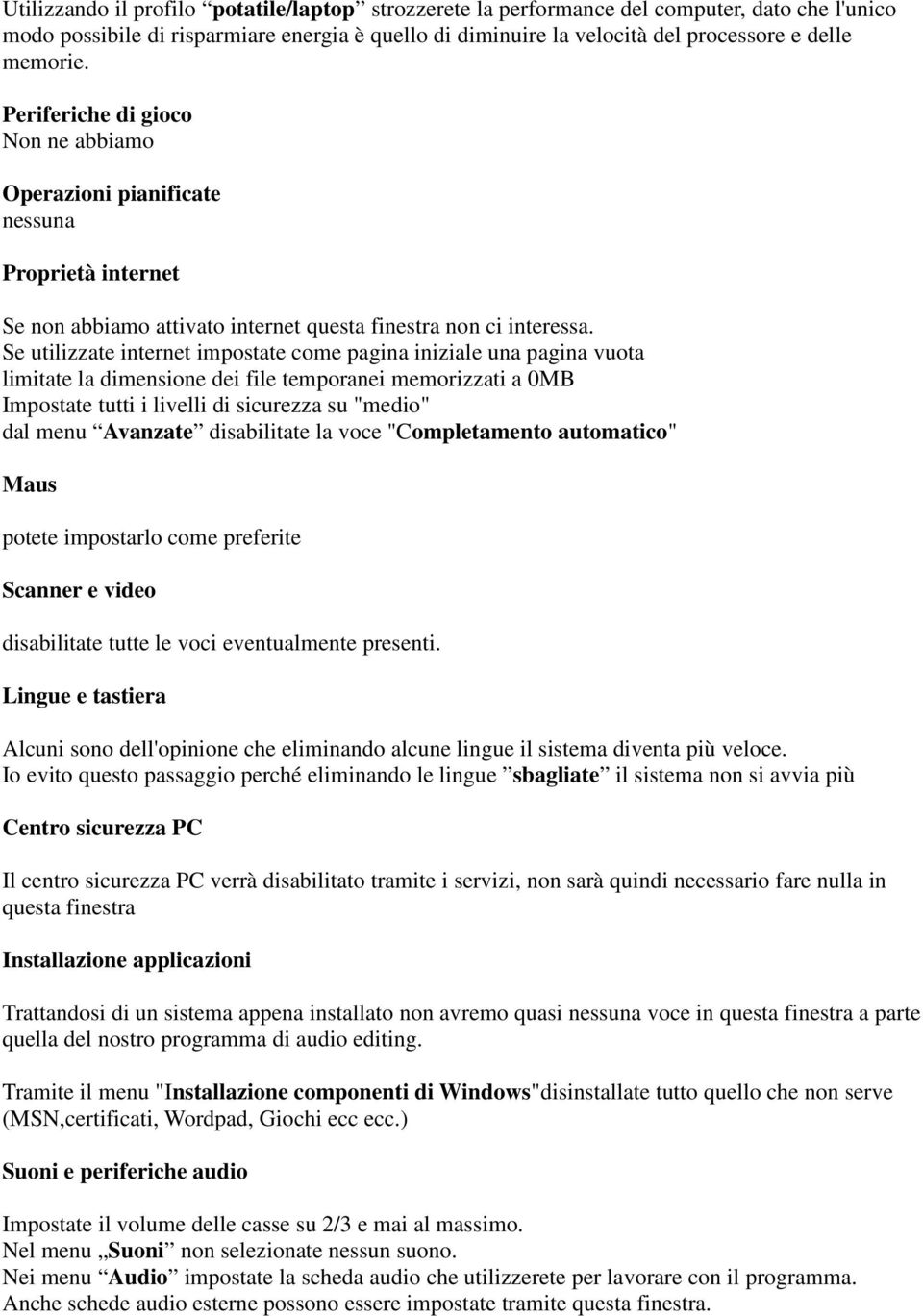 Utilizzando il profilo “potatile/laptop” strozzerete la performance del computer, dato che l'unico modo possibile di risparmiare energia è quello di diminuire la velocità del processore e delle memorie.

Periferiche di gioco
Non ne abbiamo

Operazioni pianificate
nessuna

Proprietà internet

Se non abbiamo attivato internet questa finestra non ci interessa.
Se utilizzate internet impostate come pagina iniziale una pagina vuota
limitate la dimensione dei file temporanei memorizzati a 0MB
Impostate tutti i livelli di sicurezza su "medio"
dal menu “Avanzate” disabilitate la voce "Completamento automatico"

Maus

potete impostarlo come preferite

Scanner e video

disabilitate tutte le voci eventualmente presenti.

Lingue e tastiera

Alcuni sono dell'opinione che eliminando alcune lingue il sistema diventa più veloce.
Io evito questo passaggio perché eliminando le lingue ”sbagliate” il sistema non si avvia più

Centro sicurezza PC

Il centro sicurezza PC verrà disabilitato tramite i servizi, non sarà quindi necessario fare nulla in questa finestra

Installazione applicazioni

Trattandosi di un sistema appena installato non avremo quasi nessuna voce in questa finestra a parte quella del nostro programma di audio editing.

Tramite il menu "Installazione componenti di Windows"disinstallate tutto quello che non serve (MSN,certificati, Wordpad, Giochi ecc ecc.)

Suoni e periferiche audio

Impostate il volume delle casse su 2/3 e mai al massimo.
Nel menu „Suoni” non selezionate nessun suono.
Nei menu “Audio” impostate la scheda audio che utilizzerete per lavorare con il programma.
Anche schede audio esterne possono essere impostate tramite questa finestra.